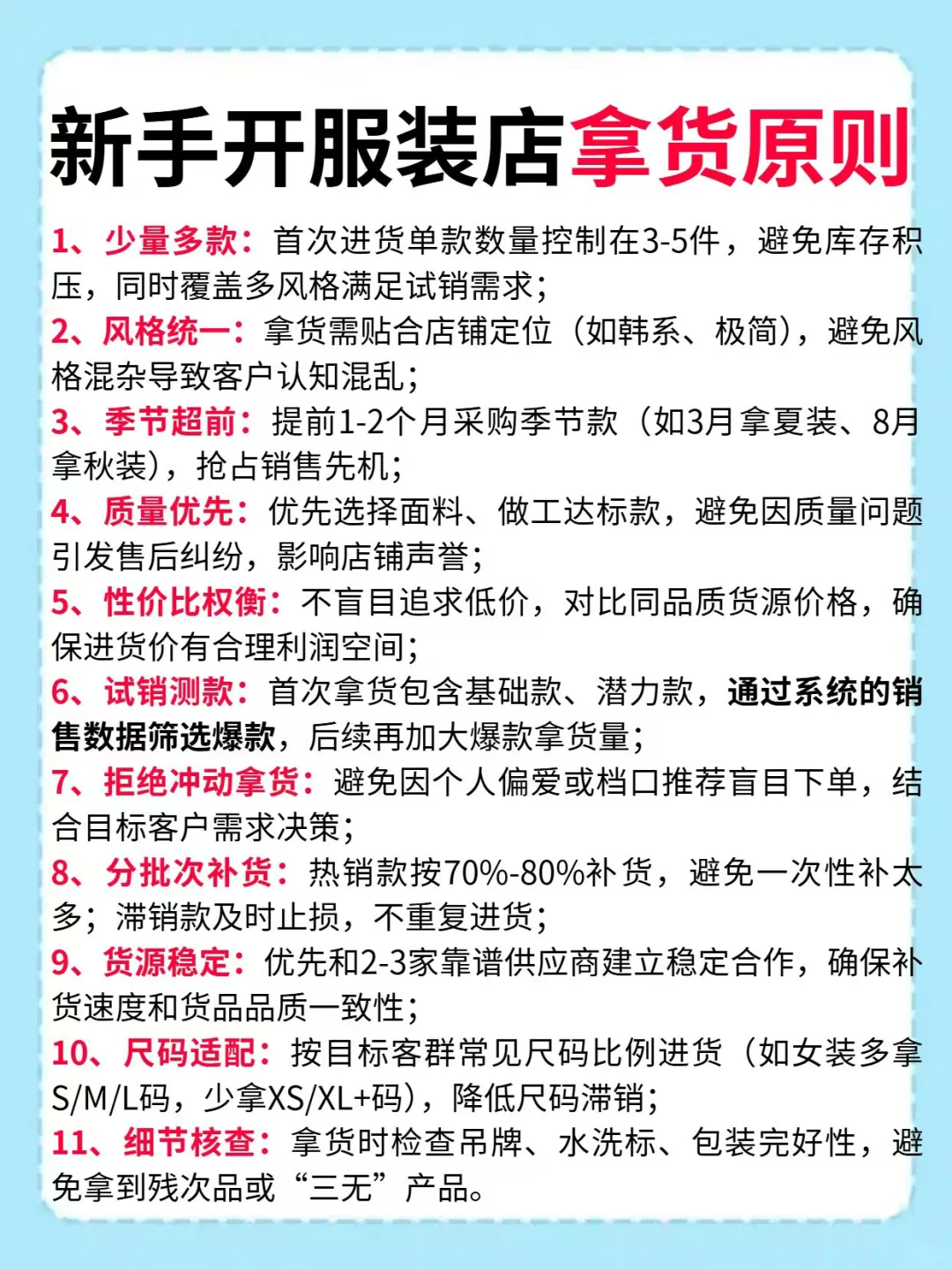 新手开服装店拿货原则

1、少量多款：首次进货单款数量控制在3-5件，避免库存积压，同时覆盖多风格满足试销需求；
2、风格统一：拿货需贴合店铺定位（如韩系、极简），避免风格混杂导致客户认知混乱；
3、季节超前：提前1-2个月采购季节款（如3月拿夏装、8月拿秋装），抢占销售先机；
4、质量优先：优先选择面料、做工达标款，避免因质量问题引发售后纠纷，影响店铺声誉；
5、性价比权衡：不盲目追求低价，对比同品质货源价格，确保进货价有合理利润空间；
6、试销测款：首次拿货包含基础款、潜力款，通过系统的销售数据筛选爆款，后续再加大爆款拿货量；
7、拒绝冲动拿货：避免因个人偏爱或档口推荐盲目下单，结合目标客户需求决策；
8、分批次补货：热销款按70%-80%补货，避免一次性补太多；滞销款及时止损，不重复进货；
9、货源稳定：优先和2-3家靠谱供应商建立稳定合作，确保补货速度和货品品质一致性；
10、尺码适配：按目标客群常见尺码比例进货（如女装多拿S/M/L码，少拿XS/XL+码），降低尺码滞销；
11、细节核查：拿货时检查吊牌、水洗标、包装完好性，避免拿到残次品或“三无”产品。